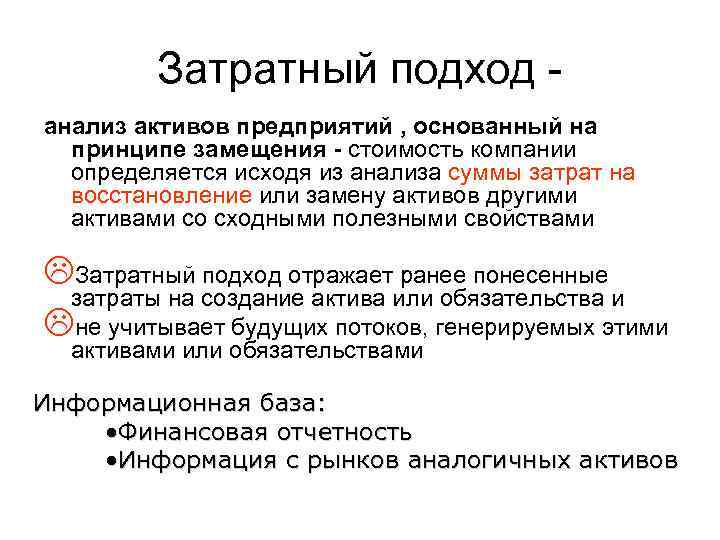 Затратный подход -

анализ активов предприятий , основанный на принципе замещения - стоимость компании определяется исходя из анализа суммы затрат на восстановление или замену активов другими активами со сходными полезными свойствами

☹Затратный подход отражает ранее понесенные затраты на создание актива или обязательства и
☹не учитывает будущих потоков, генерируемых этими активами или обязательствами

Информационная база:
•Финансовая отчетность
•Информация с рынков аналогичных активов